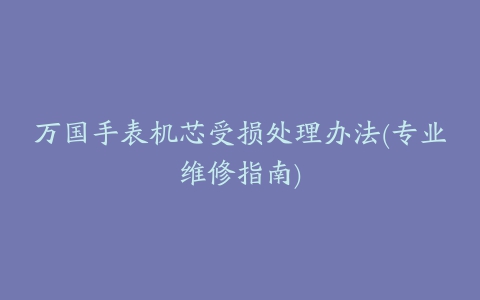 万国手表机芯受损处理办法(专业维修指南)